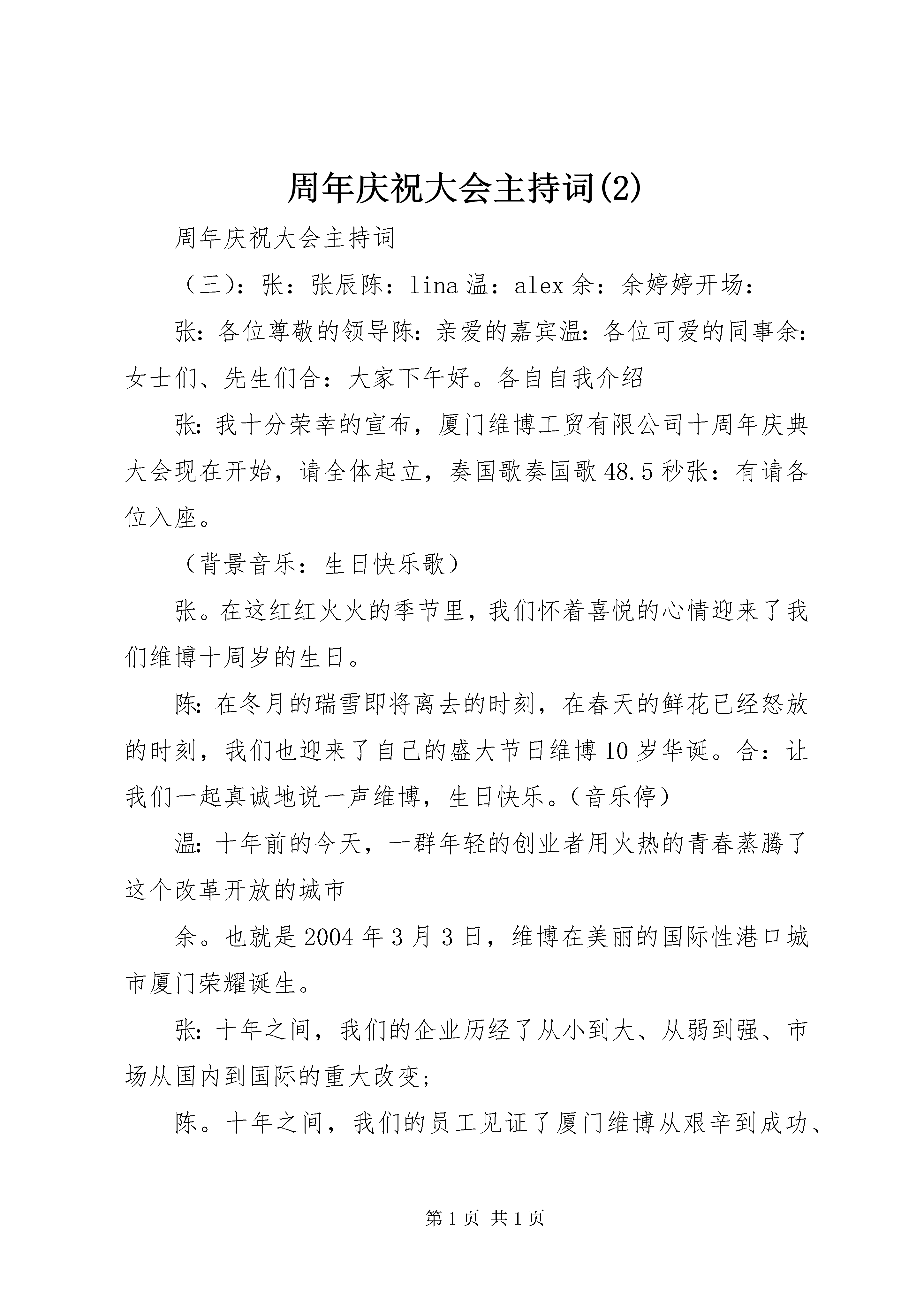 周年庆祝大会主持词(2)

周年庆祝大会主持词

（三）：张：张辰陈：lina 温：alex 余：余婷婷开场：

张：各位尊敬的领导陈：亲爱的嘉宾温：各位可爱的同事余：女士们、先生们合：大家下午好。各自自我介绍

张：我十分荣幸的宣布，厦门维博工贸有限公司十周年庆典大会现在开始，请全体起立，奏国歌奏国歌 48.5 秒张：有请各位入座。

（背景音乐：生日快乐歌）

张。在这红红火火的季节里，我们怀着喜悦的心情迎来了我们维博十周岁的生日。

陈：在冬月的瑞雪即将离去的时刻，在春天的鲜花已经怒放的时刻，我们也迎来了自己的盛大节日维博 10 岁华诞。合：让我们一起真诚地说一声维博，生日快乐。（音乐停）

温：十年前的今天，一群年轻的创业者用火热的青春蒸腾了这个改革开放的城市

余。也就是 2004 年 3 月 3 日，维博在美丽的国际性港口城市厦门荣耀诞生。

张：十年之间，我们的企业历经了从小到大、从弱到强、市场从国内到国际的重大改变；

陈。十年之间，我们的员工见证了厦门维博从艰辛到成功、

第 1 页 共 1 页